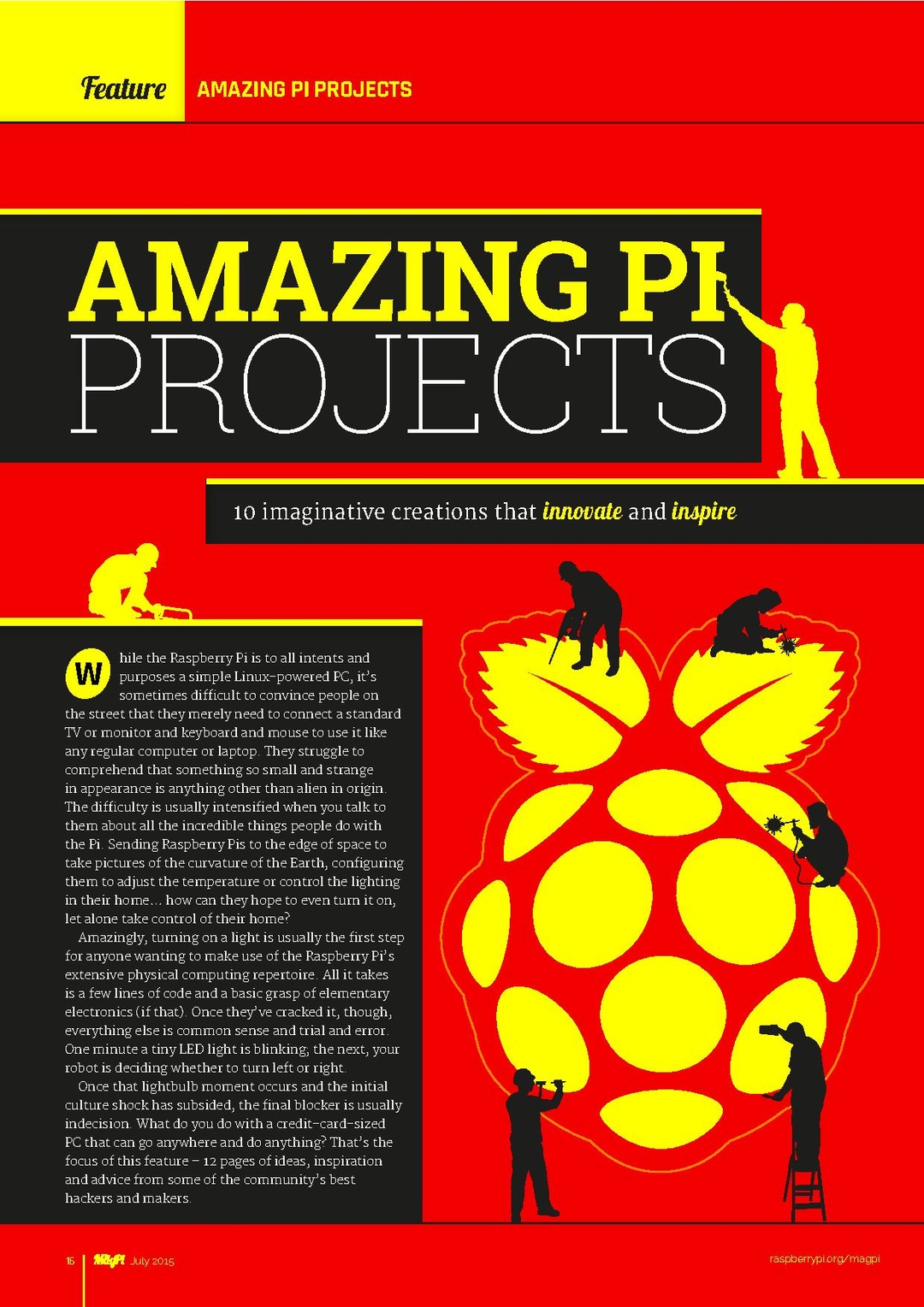 Feature AMAZING PI PROJECTS

AMAZING PI PROJECTS

10 imaginative creations that innovate and inspire

While the Raspberry Pi is to all intents and purposes a simple Linux-powered PC, it's sometimes difficult to convince people on the street that they merely need to connect a standard TV or monitor and keyboard and mouse to use it like any regular computer or laptop. They struggle to comprehend that something so small and strange in appearance is anything other than alien in origin. The difficulty is usually intensified when you talk to them about all the incredible things people do with the Pi. Sending Raspberry Pis to the edge of space to take pictures of the curvature of the Earth, configuring them to adjust the temperature or control the lighting in their home… how can they hope to even turn it on, let alone take control of their home?

Amazingly, turning on a light is usually the first step for anyone wanting to make use of the Raspberry Pi's extensive physical computing repertoire. All it takes is a few lines of code and a basic grasp of elementary electronics (if that). Once they've cracked it, though, everything else is common sense and trial and error. One minute a tiny LED light is blinking; the next, your robot is deciding whether to turn left or right.

Once that lightbulb moment occurs and the initial culture shock has subsided, the final blocker is usually indecision. What do you do with a credit-card-sized PC that can go anywhere and do anything? That's the focus of this feature – 12 pages of ideas, inspiration and advice from some of the community's best hackers and makers.

16 MagPi July 2015 raspberrypi.org/magpi